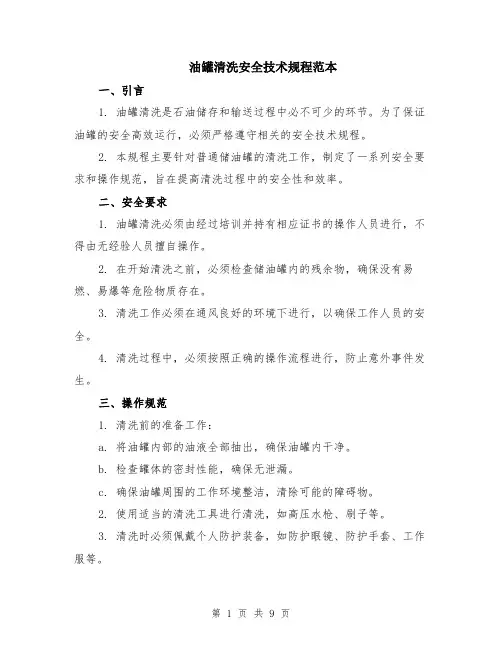 油罐清洗安全技术规程范本

一、引言

1. 油罐清洗是石油储存和输送过程中必不可少的环节。为了保证油罐的安全高效运行，必须严格遵守相关的安全技术规程。

2. 本规程主要针对普通储油罐的清洗工作，制定了一系列安全要求和操作规范，旨在提高清洗过程中的安全性和效率。

二、安全要求

1. 油罐清洗必须由经过培训并持有相应证书的操作人员进行，不得由无经验人员擅自操作。

2. 在开始清洗之前，必须检查储油罐内的残余物，确保没有易燃、易爆等危险物质存在。

3. 清洗工作必须在通风良好的环境下进行，以确保工作人员的安全。

4. 清洗过程中，必须按照正确的操作流程进行，防止意外事件发生。

三、操作规范

1. 清洗前的准备工作：

a. 将油罐内部的油液全部抽出，确保油罐内干净。

b. 检查罐体的密封性能，确保无泄漏。

c. 确保油罐周围的工作环境整洁，清除可能的障碍物。

2. 使用适当的清洗工具进行清洗，如高压水枪、刷子等。

3. 清洗时必须佩戴个人防护装备，如防护眼镜、防护手套、工作服等。

第 1 页 共 9 页